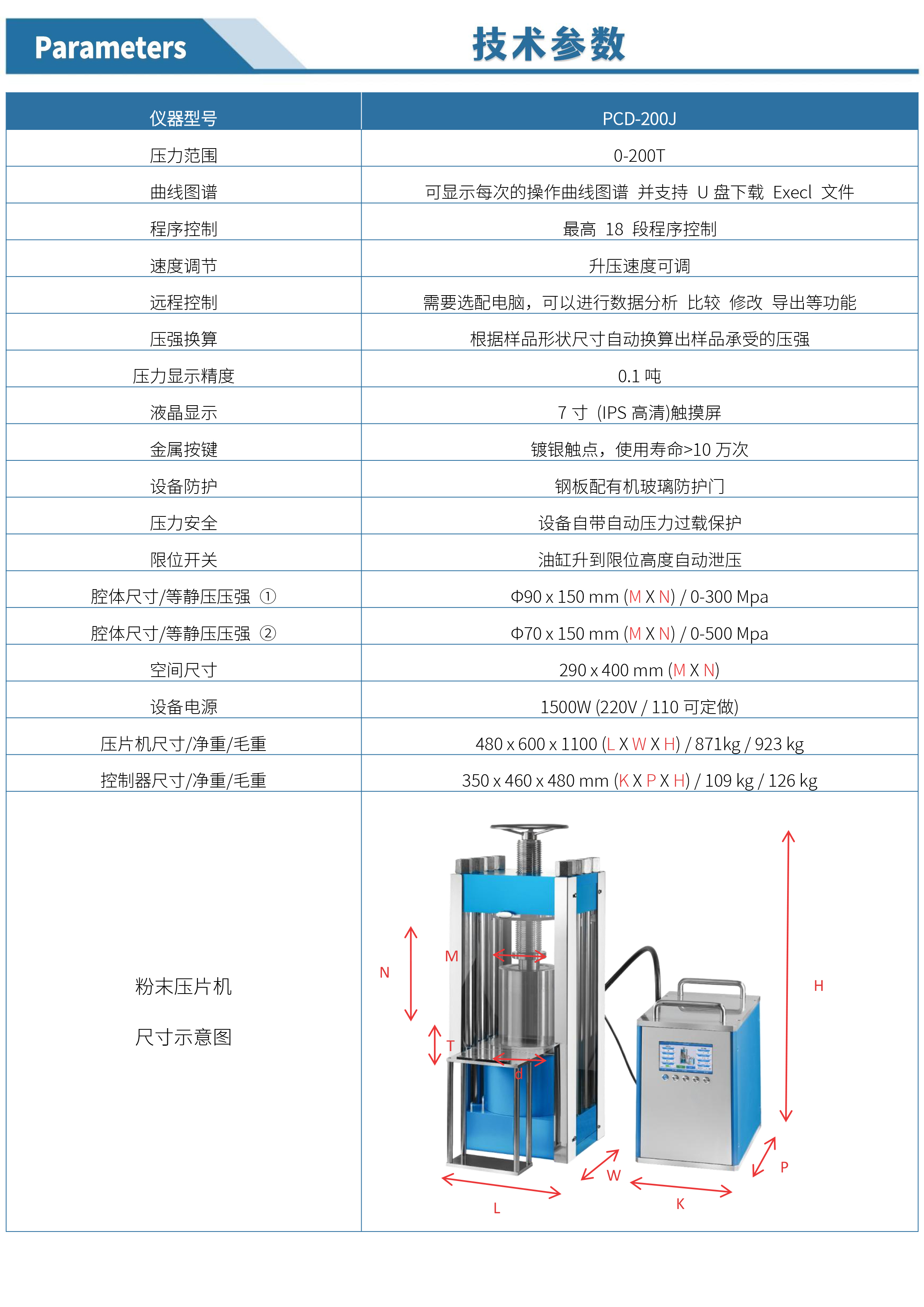 Parameters

技术参数

| 仪器型号 | PCD-200J |
|---|---|
| 压力范围 | 0-200T |
| 曲线图谱 | 可显示每次的操作曲线图谱 并支持 U 盘下载 Execl 文件 |
| 程序控制 | 最高 18 段程序控制 |
| 速度调节 | 升压速度可调 |
| 远程控制 | 需要选配电脑，可以进行数据分析 比较 修改 导出等功能 |
| 压强换算 | 根据样品形状尺寸自动换算出样品承受的压强 |
| 压力显示精度 | 0.1 吨 |
| 液晶显示 | 7 寸 (IPS 高清)触摸屏 |
| 金属按键 | 镀银触点，使用寿命>10 万次 |
| 设备防护 | 钢板配有机玻璃防护门 |
| 压力安全 | 设备自带自动压力过载保护 |
| 限位开关 | 油缸升到限位高度自动泄压 |
| 腔体尺寸/等静压压强 ① | Φ90 x 150 mm (M X N) / 0-300 Mpa |
| 腔体尺寸/等静压压强 ② | Φ70 x 150 mm (M X N) / 0-500 Mpa |
| 空间尺寸 | 290 x 400 mm (M X N) |
| 设备电源 | 1500W (220V / 110 可定做) |
| 压片机尺寸/净重/毛重 | 480 x 600 x 1100 (L X W X H) / 871kg / 923 kg |
| 控制器尺寸/净重/毛重 | 350 x 460 x 480 mm (K X P X H) / 109 kg / 126 kg |
| 粉末压片机 尺寸示意图 | N M T d H W P L K |